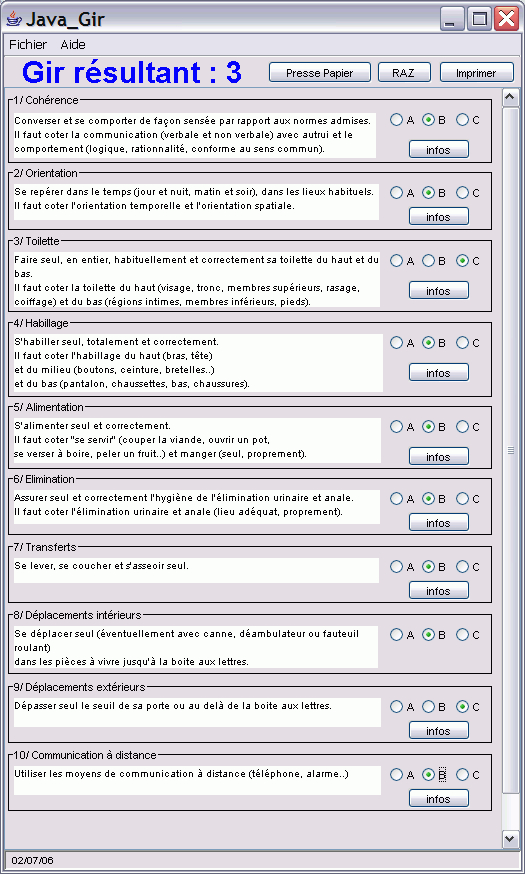 Java_Gir

Fichier Aide

Gir résultant : 3

Presse Papier RAZ Imprimer

1/ Cohérence

Converser et se comporter de façon sensée par rapport aux normes admises. Il faut coter la communication (verbale et non verbale) avec autrui et le comportement (logique, rationnalité, conforme au sens commun).

A B C

infos

2/ Orientation

Se repérer dans le temps (jour et nuit, matin et soir), dans les lieux habituels. Il faut coter l'orientation temporelle et l'orientation spatiale.

A B C

infos

3/ Toilette

Faire seul, en entier, habituellement et correctement sa toilette du haut et du bas.
Il faut coter la toilette du haut (visage, tronc, membres supérieurs, rasage, coiffage) et du bas (régions intimes, membres inférieurs, pieds).

A B C

infos

4/ Habillage

S'habiller seul, totalement et correctement.
Il faut coter l'habillage du haut (bras, tête)
et du milieu (boutons, ceinture, bretelles..)
et du bas (pantalon, chaussettes, bas, chaussures).

A B C

infos

5/ Alimentation

S'alimenter seul et correctement.
Il faut coter "se servir" (couper la viande, ouvrir un pot, se verser à boire, peler un fruit..) et manger (seul, proprement).

A B C

infos

6/ Elimination

Assurer seul et correctement l'hygiène de l'élimination urinaire et anale.
Il faut coter l'élimination urinaire et anale (lieu adéquat, proprement).

A B C

infos

7/ Transferts

Se lever, se coucher et s'asseoir seul.

A B C

infos

8/ Déplacements intérieurs

Se déplacer seul (éventuellement avec canne, déambulateur ou fauteuil roulant)
dans les pièces à vivre jusqu'à la boite aux lettres.

A B C

infos

9/ Déplacements extérieurs

Dépasser seul le seuil de sa porte ou au delà de la boite aux lettres.

A B C

infos

10/ Communication à distance

Utiliser les moyens de communication à distance (téléphone, alarme..)

A B C

infos

02/07/06